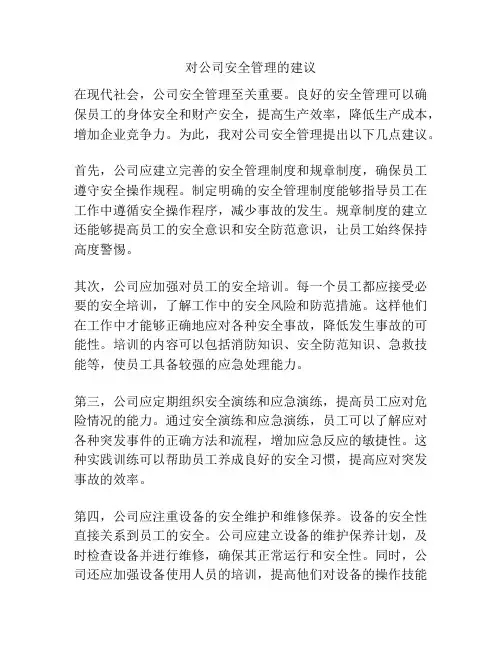 对公司安全管理的建议

在现代社会，公司安全管理至关重要。良好的安全管理可以确保员工的身体安全和财产安全，提高生产效率，降低生产成本，增加企业竞争力。为此，我对公司安全管理提出以下几点建议。

首先，公司应建立完善的安全管理制度和规章制度，确保员工遵守安全操作规程。制定明确的安全管理制度能够指导员工在工作中遵循安全操作程序，减少事故的发生。规章制度的建立还能够提高员工的安全意识和安全防范意识，让员工始终保持高度警惕。

其次，公司应加强对员工的安全培训。每一个员工都应接受必要的安全培训，了解工作中的安全风险和防范措施。这样他们在工作中才能够正确地应对各种安全事故，降低发生事故的可能性。培训的内容可以包括消防知识、安全防范知识、急救技能等，使员工具备较强的应急处理能力。

第三，公司应定期组织安全演练和应急演练，提高员工应对危险情况的能力。通过安全演练和应急演练，员工可以了解应对各种突发事件的正确方法和流程，增加应急反应的敏捷性。这种实践训练可以帮助员工养成良好的安全习惯，提高应对突发事故的效率。

第四，公司应注重设备的安全维护和维修保养。设备的安全性直接关系到员工的安全。公司应建立设备的维护保养计划，及时检查设备并进行维修，确保其正常运行和安全性。同时，公司还应加强设备使用人员的培训，提高他们对设备的操作技能